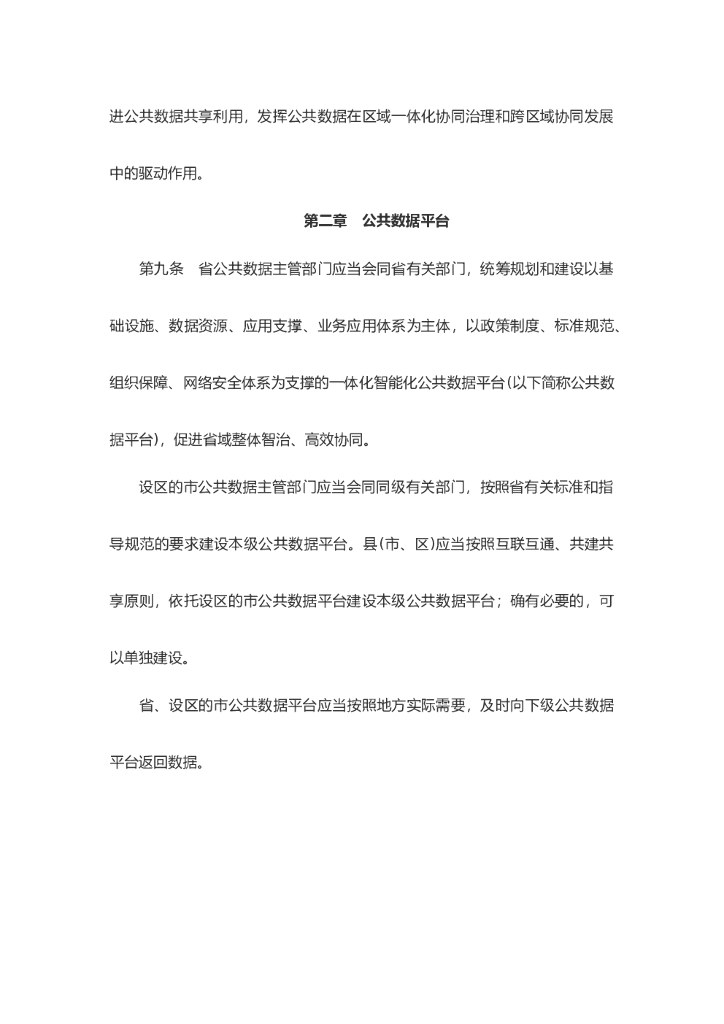 进公共数据共享利用，发挥公共数据在区域一体化协同治理和跨区域协同发展中的驱动作用。

第二章　公共数据平台

第九条　省公共数据主管部门应当会同省有关部门，统筹规划和建设以基础设施、数据资源、应用支撑、业务应用体系为主体，以政策制度、标准规范、组织保障、网络安全体系为支撑的一体化智能化公共数据平台(以下简称公共数据平台)，促进省域整体智治、高效协同。

设区的市公共数据主管部门应当会同同级有关部门，按照省有关标准和指导规范的要求建设本级公共数据平台。县(市、区)应当按照互联互通、共建共享原则，依托设区的市公共数据平台建设本级公共数据平台；确有必要的，可以单独建设。

省、设区的市公共数据平台应当按照地方实际需要，及时向下级公共数据平台返回数据。